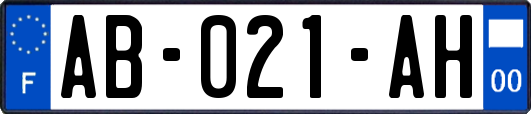 F

AB-021-AH

00